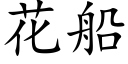 花船